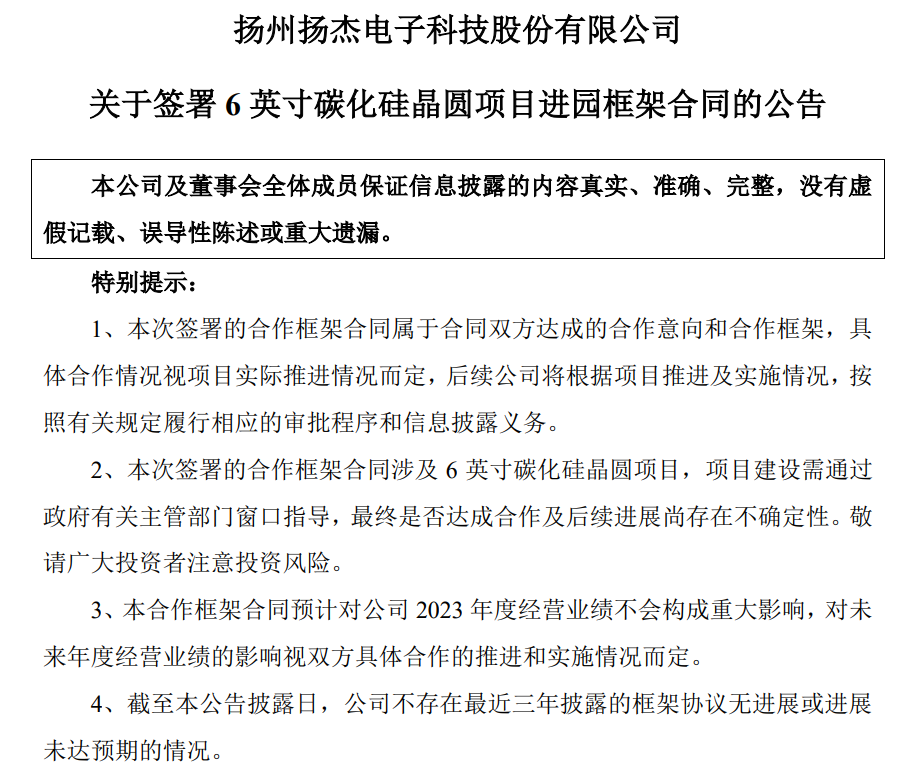 扬州扬杰电子科技股份有限公司

关于签署 6 英寸碳化硅晶圆项目进园框架合同的公告

本公司及董事会全体成员保证信息披露的内容真实、准确、完整，没有虚假记载、误导性陈述或重大遗漏。

特别提示：

1、本次签署的合作框架合同属于合同双方达成的合作意向和合作框架，具体合作情况视项目实际推进情况而定，后续公司将根据项目推进及实施情况，按照有关规定履行相应的审批程序和信息披露义务。

2、本次签署的合作框架合同涉及 6 英寸碳化硅晶圆项目，项目建设需通过政府有关主管部门窗口指导，最终是否达成合作及后续进展尚存在不确定性。敬请广大投资者注意投资风险。

3、本合作框架合同预计对公司 2023 年度经营业绩不会构成重大影响，对未来年度经营业绩的影响视双方具体合作的推进和实施情况而定。

4、截至本公告披露日，公司不存在最近三年披露的框架协议无进展或进展未达预期的情况。